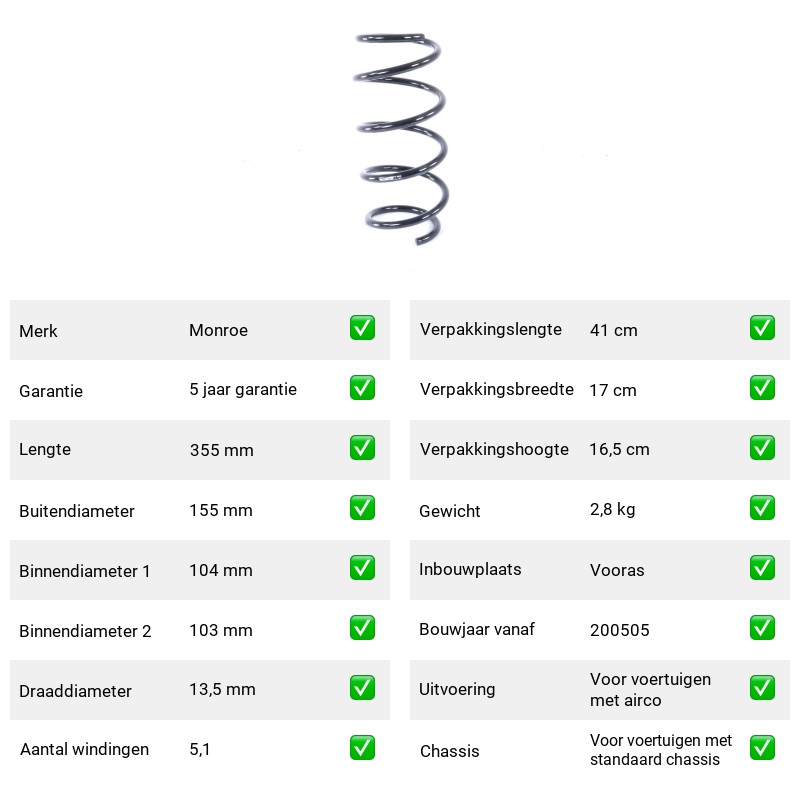 Merk Monroe ☑

Garantie 5 jaar garantie ☑

Lengte 355 mm ☑

Buitendiameter 155 mm ☑

Binnendiameter 1 104 mm ☑

Binnendiameter 2 103 mm ☑

Draaddiameter 13,5 mm ☑

Aantal windingen 5,1 ☑

Verpakkingslengte 41 cm ☑

Verpakkingsbreedte 17 cm ☑

Verpakkingshoogte 16,5 cm ☑

Gewicht 2,8 kg ☑

Inbouwplaats Vooras ☑

Bouwjaar vanaf 200505 ☑

Uitvoering Voor voertuigen met airco ☑

Chassis Voor voertuigen met standaard chassis ☑